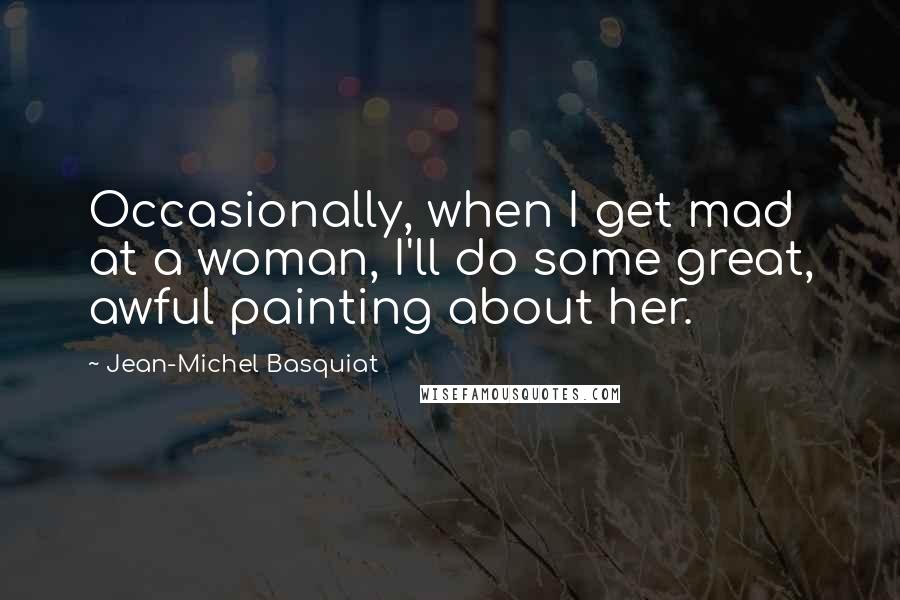 Occasionally, when I get mad at a woman, I'll do some great, awful painting about her.

~ Jean-Michel Basquiat

WISEFAMOUSQUOTES.COM